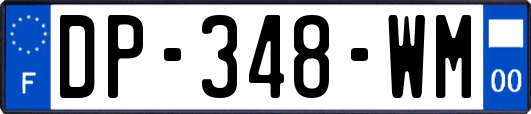 F
DP-348-WM
00